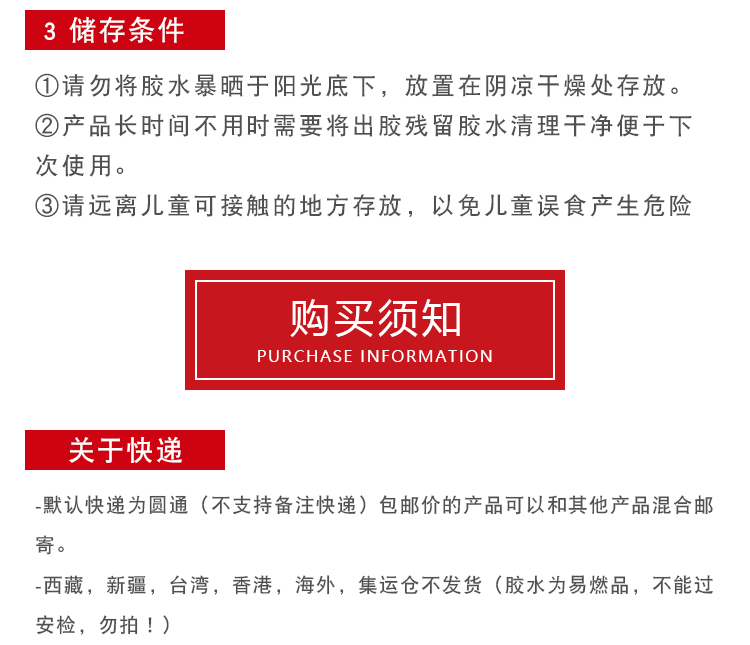 3 储存条件

①请勿将胶水暴晒于阳光底下，放置在阴凉干燥处存放。
②产品长时间不用时需要将出胶残留胶水清理干净便于下次使用。
③请远离儿童可接触的地方存放，以免儿童误食产生危险

购买须知
PURCHASE INFORMATION

关于快递

-默认快递为圆通（不支持备注快递）包邮价的产品可以和其他产品混合邮寄。

-西藏，新疆，台湾，香港，海外，集运仓不发货（胶水为易燃品，不能过安检，勿拍！）